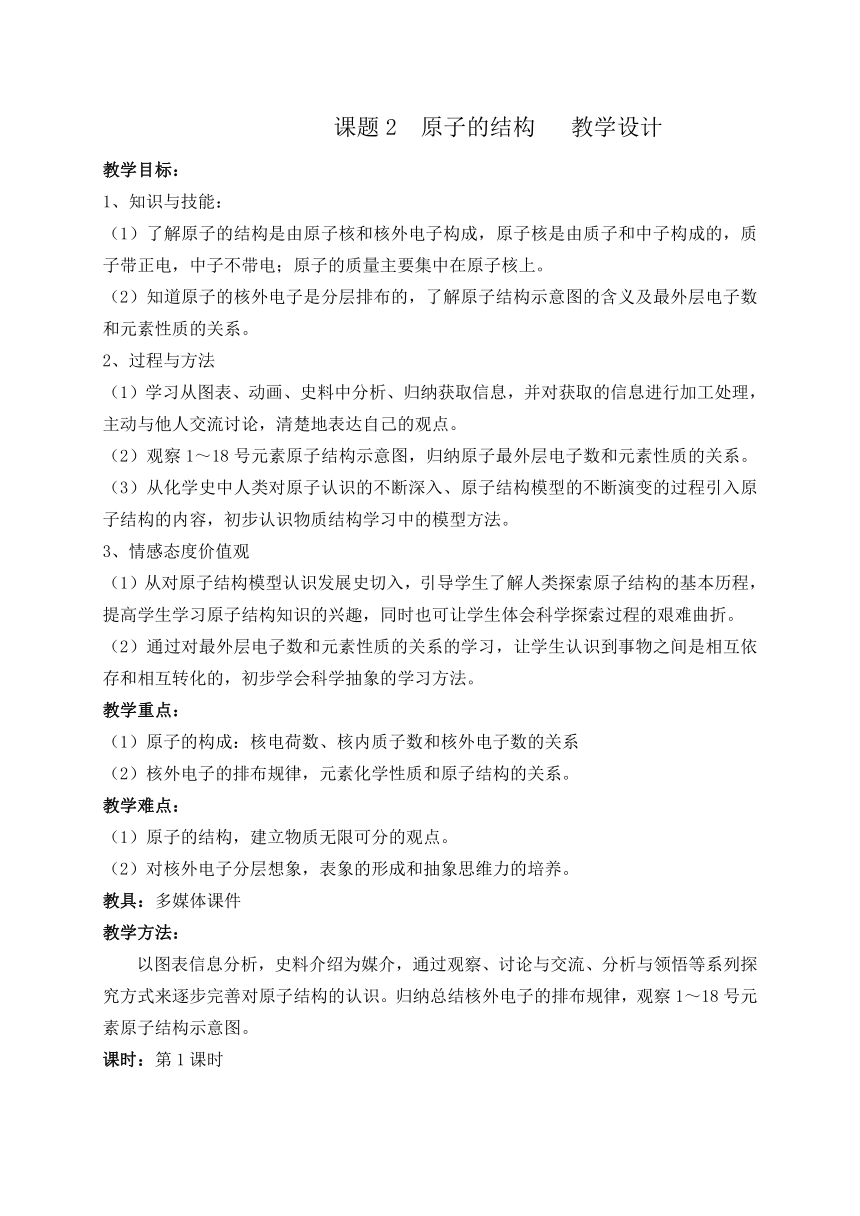 课题 2　原子的结构　　教学设计

教学目标：

1、知识与技能：

（1）了解原子的结构是由原子核和核外电子构成，原子核是由质子和中子构成的，质子带正电，中子不带电；原子的质量主要集中在原子核上。

（2）知道原子的核外电子是分层排布的，了解原子结构示意图的含义及最外层电子数和元素性质的关系。

2、过程与方法

（1）学习从图表、动画、史料中分析、归纳获取信息，并对获取的信息进行加工处理，主动与他人交流讨论，清楚地表达自己的观点。

（2）观察 1～18 号元素原子结构示意图，归纳原子最外层电子数和元素性质的关系。

（3）从化学史中人类对原子认识的不断深入、原子结构模型的不断演变的过程引入原子结构的内容，初步认识物质结构学习中的模型方法。

3、情感态度价值观

（1）从对原子结构模型认识发展史切入，引导学生了解人类探索原子结构的基本历程，提高学生学习原子结构知识的兴趣，同时也可让学生体会科学探索过程的艰难曲折。

（2）通过对最外层电子数和元素性质的关系的学习，让学生认识到事物之间是相互依存和相互转化的，初步学会科学抽象的学习方法。

教学重点：

（1）原子的构成：核电荷数、核内质子数和核外电子数的关系

（2）核外电子的排布规律，元素化学性质和原子结构的关系。

教学难点：

（1）原子的结构，建立物质无限可分的观点。

（2）对核外电子分层想象，表象的形成和抽象思维力的培养。

教具：多媒体课件

教学方法：

以图表信息分析，史料介绍为媒介，通过观察、讨论与交流、分析与领悟等系列探究方式来逐步完善对原子结构的认识。归纳总结核外电子的排布规律，观察 1～18 号元素原子结构示意图。

课时：第 1 课时